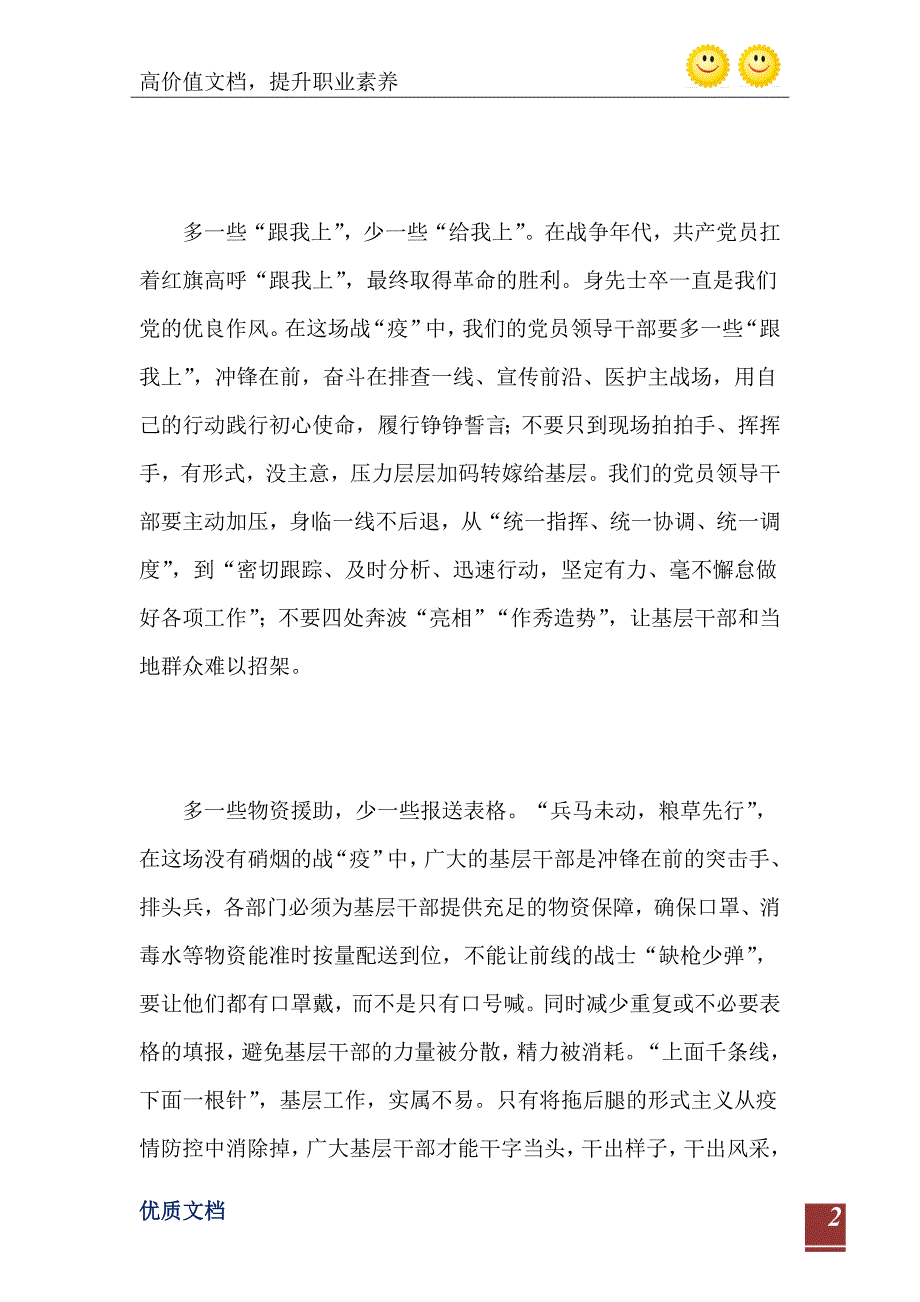 高价值文档，提升职业素养

多一些“跟我上”，少一些“给我上”。在战争年代，共产党员扛着红旗高呼“跟我上”，最终取得革命的胜利。身先士卒一直是我们党的优良作风。在这场战“疫”中，我们的党员领导干部要多一些“跟我上”，冲锋在前，奋斗在排查一线、宣传前沿、医护主战场，用自己的行动践行初心使命，履行铮铮誓言；不要只到现场拍拍手、挥挥手，有形式，没主意，压力层层加码转嫁给基层。我们的党员领导干部要主动加压，身临一线不后退，从“统一指挥、统一协调、统一调度”，到“密切跟踪、及时分析、迅速行动，坚定有力、毫不懈怠做好各项工作”；不要四处奔波“亮相”“作秀造势”，让基层干部和当地群众难以招架。

多一些物资援助，少一些报送表格。“兵马未动，粮草先行”，在这场没有硝烟的战“疫”中，广大的基层干部是冲锋在前的突击手、排头兵，各部门必须为基层干部提供充足的物资保障，确保口罩、消毒水等物资能准时按量配送到位，不能让前线的战士“缺枪少弹”，要让他们都有口罩戴，而不是只有口号喊。同时减少重复或不必要表格的填报，避免基层干部的力量被分散，精力被消耗。“上面千条线，下面一根针”，基层工作，实属不易。只有将拖后腿的形式主义从疫情防控中消除掉，广大基层干部才能干字当头，干出样子，干出风采，

优质文档

2